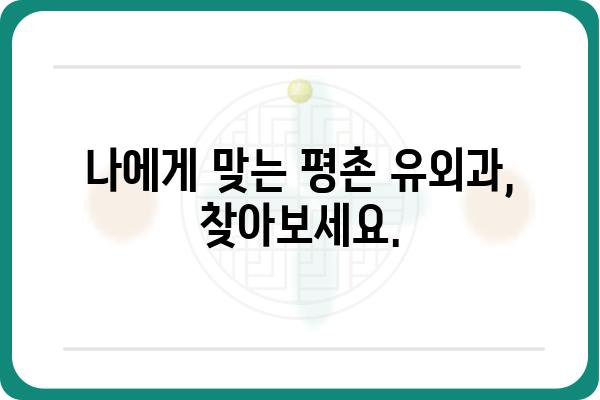 나에게 맞는 평촌 유외과, 찾아보세요.